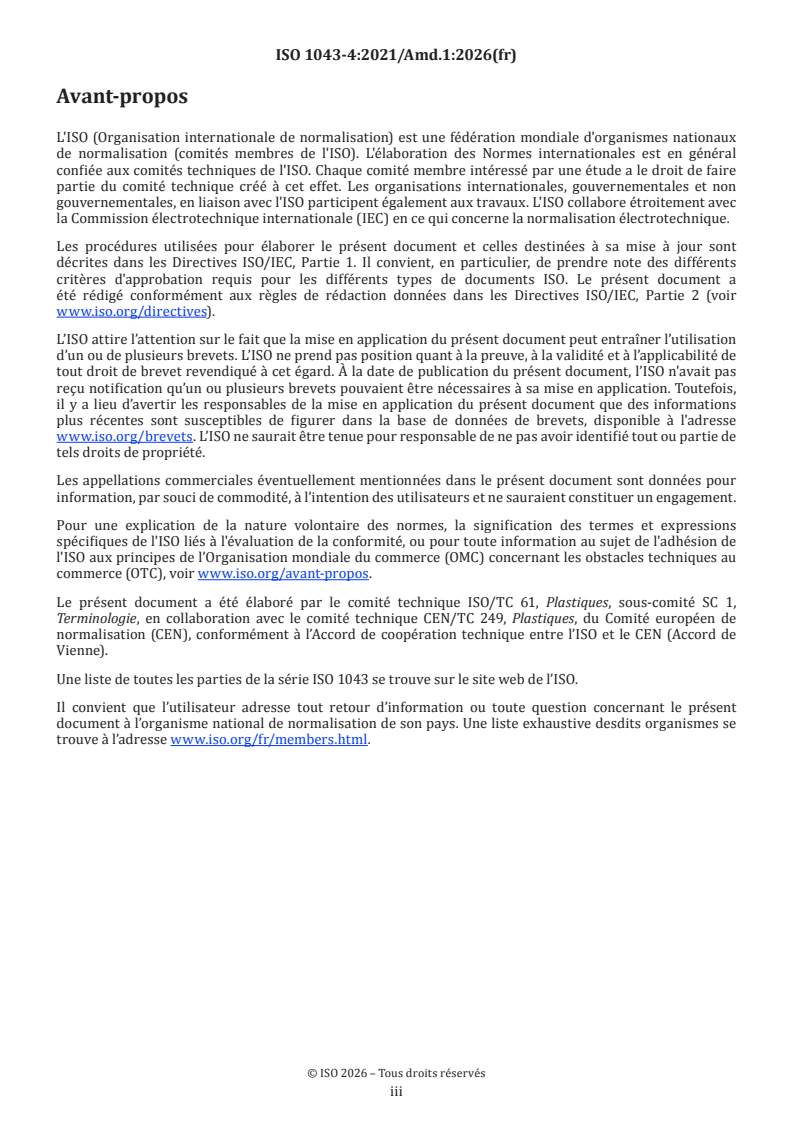 ISO 1043-4:2021/Amd.1:2026(fr)

Avant-propos

L'ISO (Organisation internationale de normalisation) est une fédération mondiale d'organismes nationaux de normalisation (comités membres de l'ISO). L'élaboration des Normes internationales est en général confiée aux comités techniques de l'ISO. Chaque comité membre intéressé par une étude a le droit de faire partie du comité technique créé à cet effet. Les organisations internationales, gouvernementales et non gouvernementales, en liaison avec l'ISO participent également aux travaux. L'ISO collabore étroitement avec la Commission électrotechnique internationale (IEC) en ce qui concerne la normalisation électrotechnique.

Les procédures utilisées pour élaborer le présent document et celles destinées à sa mise à jour sont décrites dans les Directives ISO/IEC, Partie 1. Il convient, en particulier, de prendre note des différents critères d'approbation requis pour les différents types de documents ISO. Le présent document a été rédigé conformément aux règles de rédaction données dans les Directives ISO/IEC, Partie 2 (voir www.iso.org/directives).

L'ISO attire l'attention sur le fait que la mise en application du présent document peut entraîner l'utilisation d'un ou de plusieurs brevets. L'ISO ne prend pas position quant à la preuve, à la validité et à l'applicabilité de tout droit de brevet revendiqué à cet égard. À la date de publication du présent document, l'ISO n'avait pas reçu notification qu'un ou plusieurs brevets pouvaient être nécessaires à sa mise en application. Toutefois, il y a lieu d'avertir les responsables de la mise en application du présent document que des informations plus récentes sont susceptibles de figurer dans la base de données de brevets, disponible à l'adresse www.iso.org/brevets. L'ISO ne saurait être tenue pour responsable de ne pas avoir identifié tout ou partie de tels droits de propriété.

Les appellations commerciales éventuellement mentionnées dans le présent document sont données pour information, par souci de commodité, à l'intention des utilisateurs et ne sauraient constituer un engagement.

Pour une explication de la nature volontaire des normes, la signification des termes et expressions spécifiques de l'ISO liés à l'évaluation de la conformité, ou pour toute information au sujet de l'adhésion de l'ISO aux principes de l'Organisation mondiale du commerce (OMC) concernant les obstacles techniques au commerce (OTC), voir www.iso.org/avant-propos.

Le présent document a été élaboré par le comité technique ISO/TC 61, Plastiques, sous-comité SC 1, Terminologie, en collaboration avec le comité technique CEN/TC 249, Plastiques, du Comité européen de normalisation (CEN), conformément à l'Accord de coopération technique entre l'ISO et le CEN (Accord de Vienne).

Une liste de toutes les parties de la série ISO 1043 se trouve sur le site web de l'ISO.

Il convient que l'utilisateur adresse tout retour d'information ou toute question concernant le présent document à l'organisme national de normalisation de son pays. Une liste exhaustive desdits organismes se trouve à l'adresse www.iso.org/fr/members.html.

© ISO 2026 – Tous droits réservés
iii